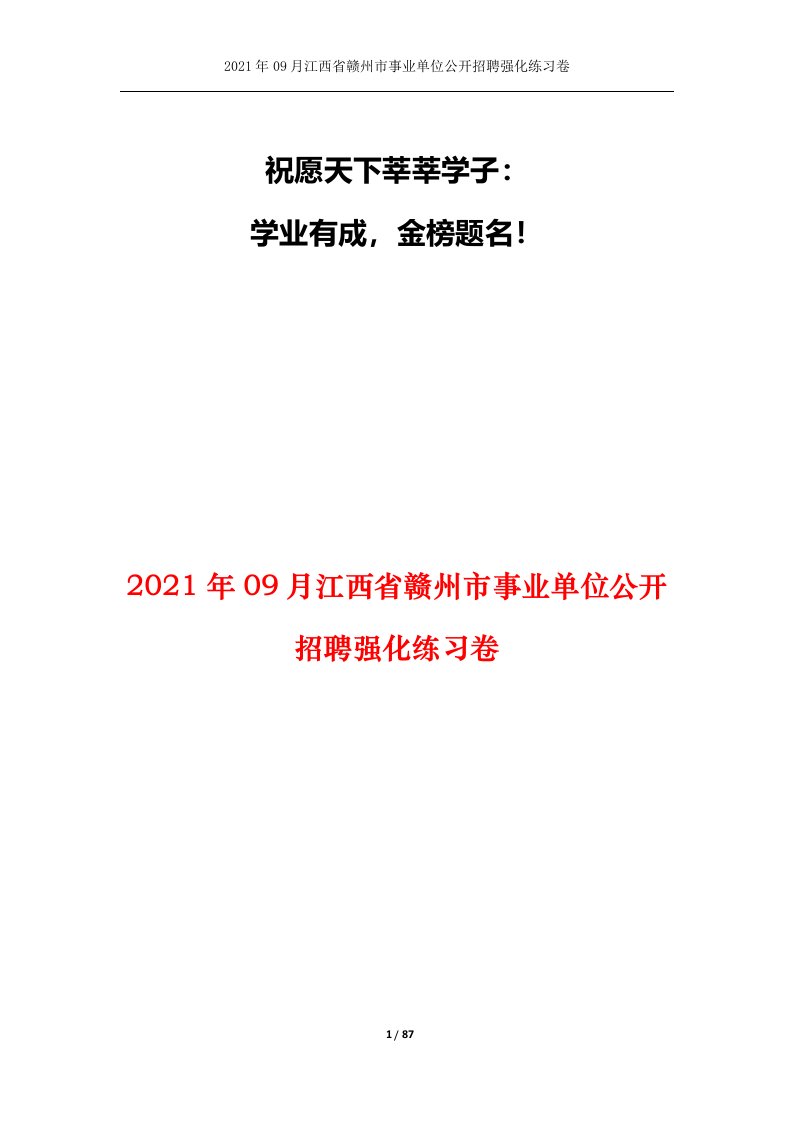 2021年09月江西省赣州市事业单位公开招聘强化练习卷

祝愿天下莘莘学子：

学业有成，金榜题名！

2021年09月江西省赣州市事业单位公开招聘强化练习卷

1 / 87